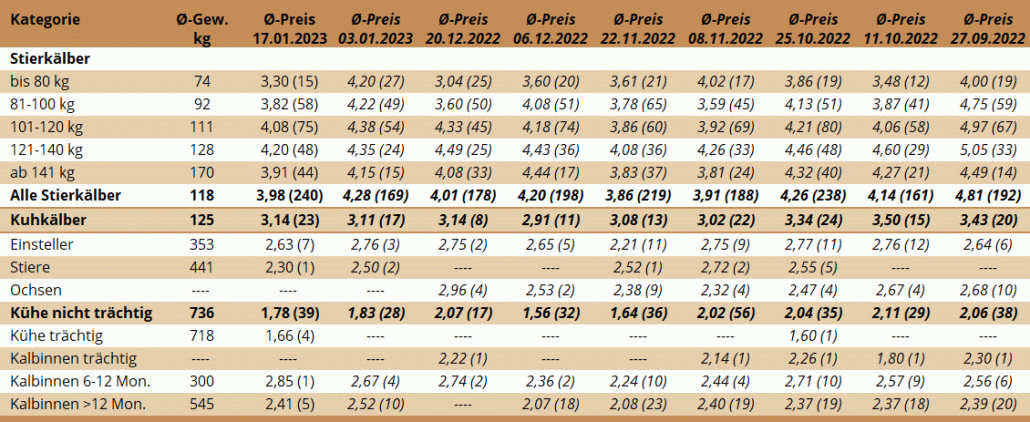 | Kategorie | Ø-Gew. kg | Ø-Preis 17.01.2023 | Ø-Preis 03.01.2023 | Ø-Preis 20.12.2022 | Ø-Preis 06.12.2022 | Ø-Preis 22.11.2022 | Ø-Preis 08.11.2022 | Ø-Preis 25.10.2022 | Ø-Preis 11.10.2022 | Ø-Preis 27.09.2022 |
|---|---|---|---|---|---|---|---|---|---|---|
| Stierkälber | | | | | | | | | | |
| bis 80 kg | 74 | 3,30 (15) | 4,20 (27) | 3,04 (25) | 3,60 (20) | 3,61 (21) | 4,02 (17) | 3,86 (19) | 3,48 (12) | 4,00 (19) |
| 81-100 kg | 92 | 3,82 (58) | 4,22 (49) | 3,60 (50) | 4,08 (51) | 3,78 (65) | 3,59 (45) | 4,13 (51) | 3,87 (41) | 4,75 (59) |
| 101-120 kg | 111 | 4,08 (75) | 4,38 (54) | 4,33 (45) | 4,18 (74) | 3,86 (60) | 3,92 (69) | 4,21 (80) | 4,06 (58) | 4,97 (67) |
| 121-140 kg | 128 | 4,20 (48) | 4,35 (24) | 4,49 (25) | 4,43 (36) | 4,08 (36) | 4,26 (33) | 4,46 (48) | 4,60 (29) | 5,05 (33) |
| ab 141 kg | 170 | 3,91 (44) | 4,15 (15) | 4,08 (33) | 4,44 (17) | 3,83 (37) | 3,81 (24) | 4,32 (40) | 4,27 (21) | 4,49 (14) |
| Alle Stierkälber | 118 | 3,98 (240) | 4,28 (169) | 4,01 (178) | 4,20 (198) | 3,86 (219) | 3,91 (188) | 4,26 (238) | 4,14 (161) | 4,81 (192) |
| Kuhkälber | 125 | 3,14 (23) | 3,11 (17) | 3,14 (8) | 2,91 (11) | 3,08 (13) | 3,02 (22) | 3,34 (24) | 3,50 (15) | 3,43 (20) |
| Einsteller | 353 | 2,63 (7) | 2,76 (3) | 2,75 (2) | 2,65 (5) | 2,21 (11) | 2,75 (9) | 2,77 (11) | 2,76 (12) | 2,64 (6) |
| Stiere | 441 | 2,30 (1) | 2,50 (2) | ---- | ---- | 2,52 (1) | 2,72 (2) | 2,55 (5) | ---- | ---- |
| Ochsen | ---- | ---- | ---- | 2,96 (4) | 2,53 (2) | 2,38 (9) | 2,32 (4) | 2,47 (4) | 2,67 (4) | 2,68 (10) |
| Kühe nicht trächtig | 736 | 1,78 (39) | 1,83 (28) | 2,07 (17) | 1,56 (32) | 1,64 (36) | 2,02 (56) | 2,04 (35) | 2,11 (29) | 2,06 (38) |
| Kühe trächtig | 718 | 1,66 (4) | ---- | ---- | ---- | ---- | ---- | 1,60 (1) | ---- | ---- |
| Kalbinnen trächtig | ---- | ---- | ---- | 2,22 (1) | ---- | ---- | 2,14 (1) | 2,26 (1) | 1,80 (1) | 2,30 (1) |
| Kalbinnen 6-12 Mon. | 300 | 2,85 (1) | 2,67 (4) | 2,74 (2) | 2,36 (2) | 2,24 (10) | 2,44 (4) | 2,71 (10) | 2,57 (9) | 2,56 (6) |
| Kalbinnen >12 Mon. | 545 | 2,41 (5) | 2,52 (10) | ---- | 2,07 (18) | 2,08 (23) | 2,40 (19) | 2,37 (19) | 2,37 (18) | 2,39 (20) |